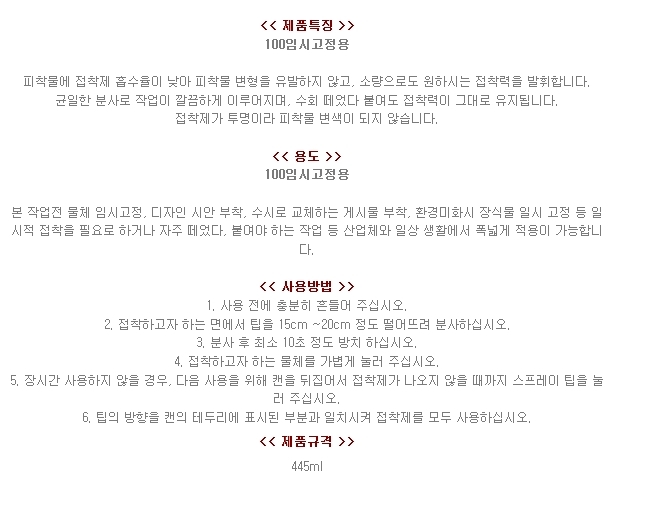 << 제품특징 >>
100임시고정용

피착물에 접착제 흡수율이 낮아 피착물 변형을 유발하지 않고, 소량으로도 원하시는 접착력을 발휘합니다. 균일한 분사로 작업이 깔끔하게 이루어지며, 수회 떼었다 붙여도 접착력이 그대로 유지됩니다. 접착제가 투명이라 피착물 변색이 되지 않습니다.

<< 용도 >>
100임시고정용

본 작업전 물체 임시고정, 디자인 시안 부착, 수시로 교체하는 게시물 부착, 환경미화시 장식물 일시 고정 등 일시적 접착을 필요로 하거나 자주 떼었다, 붙여야 하는 작업 등 산업체와 일상 생활에서 폭넓게 적용이 가능합니다.

<< 사용방법 >>
1. 사용 전에 충분히 흔들어 주십시오.
2. 접착하고자 하는 면에서 팁을 15cm ~20cm 정도 떨어뜨려 분사하십시오.
3. 분사 후 최소 10초 정도 방치 하십시오.
4. 접착하고자 하는 물체를 가볍게 눌러 주십시오.
5. 장시간 사용하지 않을 경우, 다음 사용을 위해 캔을 뒤집어서 접착제가 나오지 않을 때까지 스프레이 팁을 눌러 주십시오.
6. 팁의 방향을 캔의 테두리에 표시된 부분과 일치시켜 접착제를 모두 사용하십시오.

<< 제품규격 >>
445ml